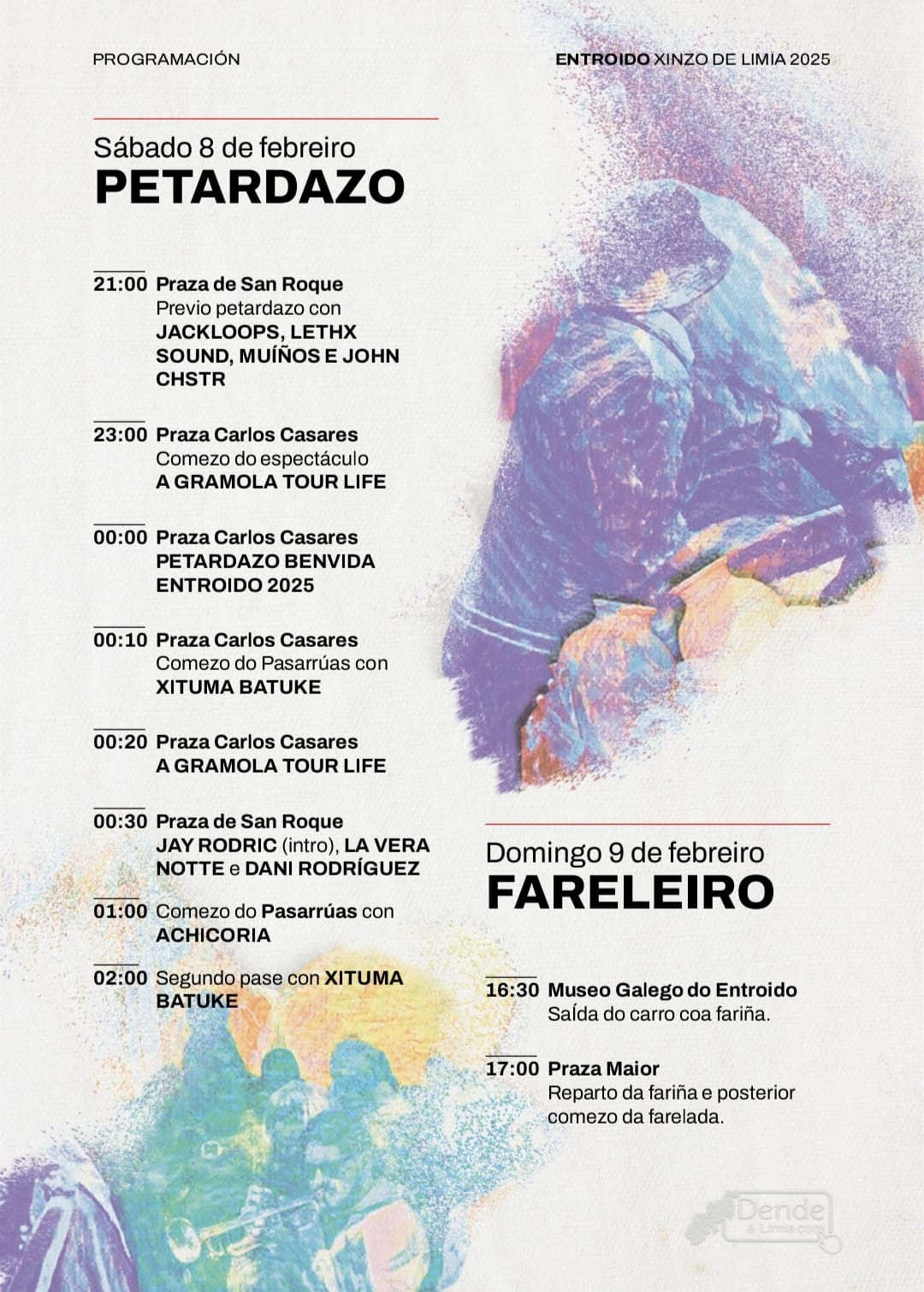 PROGRAMACIÓN

ENTROIDO XINZO DE LIMIA 2025

Sábado 8 de febreiro
PETARDAZO

21:00 Praza de San Roque
Previo petardazo con JACKLOOPS, LETHX SOUND, MUÍÑOS E JOHN CHSTR

23:00 Praza Carlos Casares
Comezo do espectáculo A GRAMOLA TOUR LIFE

00:00 Praza Carlos Casares
PETARDAZO BENVIDA ENTROIDO 2025

00:10 Praza Carlos Casares
Comezo do Pasarrúas con XITUMA BATUKE

00:20 Praza Carlos Casares
A GRAMOLA TOUR LIFE

00:30 Praza de San Roque
JAY RODRIC (intro), LA VERA NOTTE e DANI RODRÍGUEZ

01:00 Comezo do Pasarrúas con ACHICORIA

02:00 Segundo pase con XITUMA BATUKE

Domingo 9 de febreiro
FARELEIRO

16:30 Museo Galego do Entroido
Saída do carro coa fariña.

17:00 Praza Maior
Reparto da fariña e posterior comezo da farelada.

Dende a Limia.com